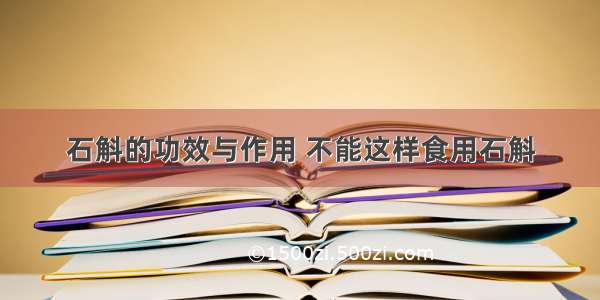 石斛的功效与作用 不能这样食用石斛

©1500zi.500zi.com